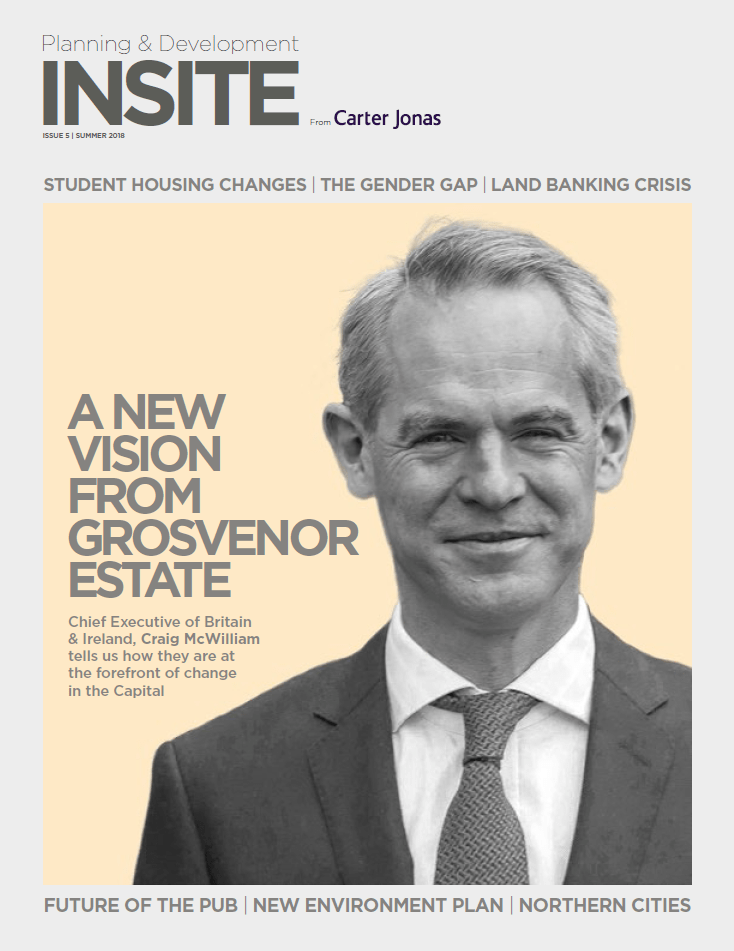 Planning & Development
INSITE
From Carter Jonas
ISSUE 5 | SUMMER 2018

STUDENT HOUSING CHANGES | THE GENDER GAP | LAND BANKING CRISIS

A NEW VISION FROM GROSVENOR ESTATE

Chief Executive of Britain & Ireland, Craig McWilliam tells us how they are at the forefront of change in the Capital

FUTURE OF THE PUB | NEW ENVIRONMENT PLAN | NORTHERN CITIES